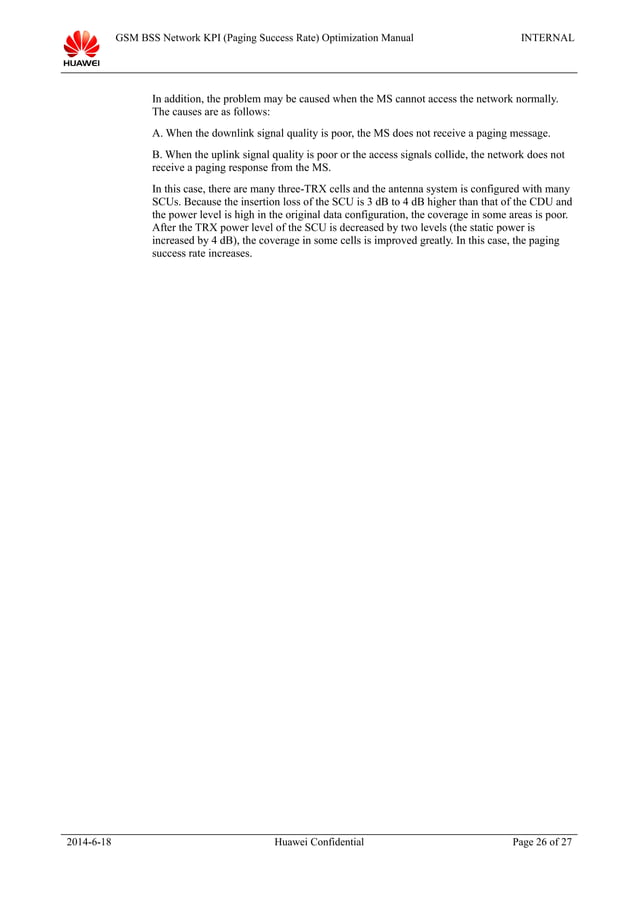 HUAWEI

GSM BSS Network KPI (Paging Success Rate) Optimization Manual

INTERNAL

In addition, the problem may be caused when the MS cannot access the network normally. The causes are as follows:

A. When the downlink signal quality is poor, the MS does not receive a paging message.

B. When the uplink signal quality is poor or the access signals collide, the network does not receive a paging response from the MS.

In this case, there are many three-TRX cells and the antenna system is configured with many SCUs. Because the insertion loss of the SCU is 3 dB to 4 dB higher than that of the CDU and the power level is high in the original data configuration, the coverage in some areas is poor. After the TRX power level of the SCU is decreased by two levels (the static power is increased by 4 dB), the coverage in some cells is improved greatly. In this case, the paging success rate increases.

2014-6-18

Huawei Confidential

Page 26 of 27